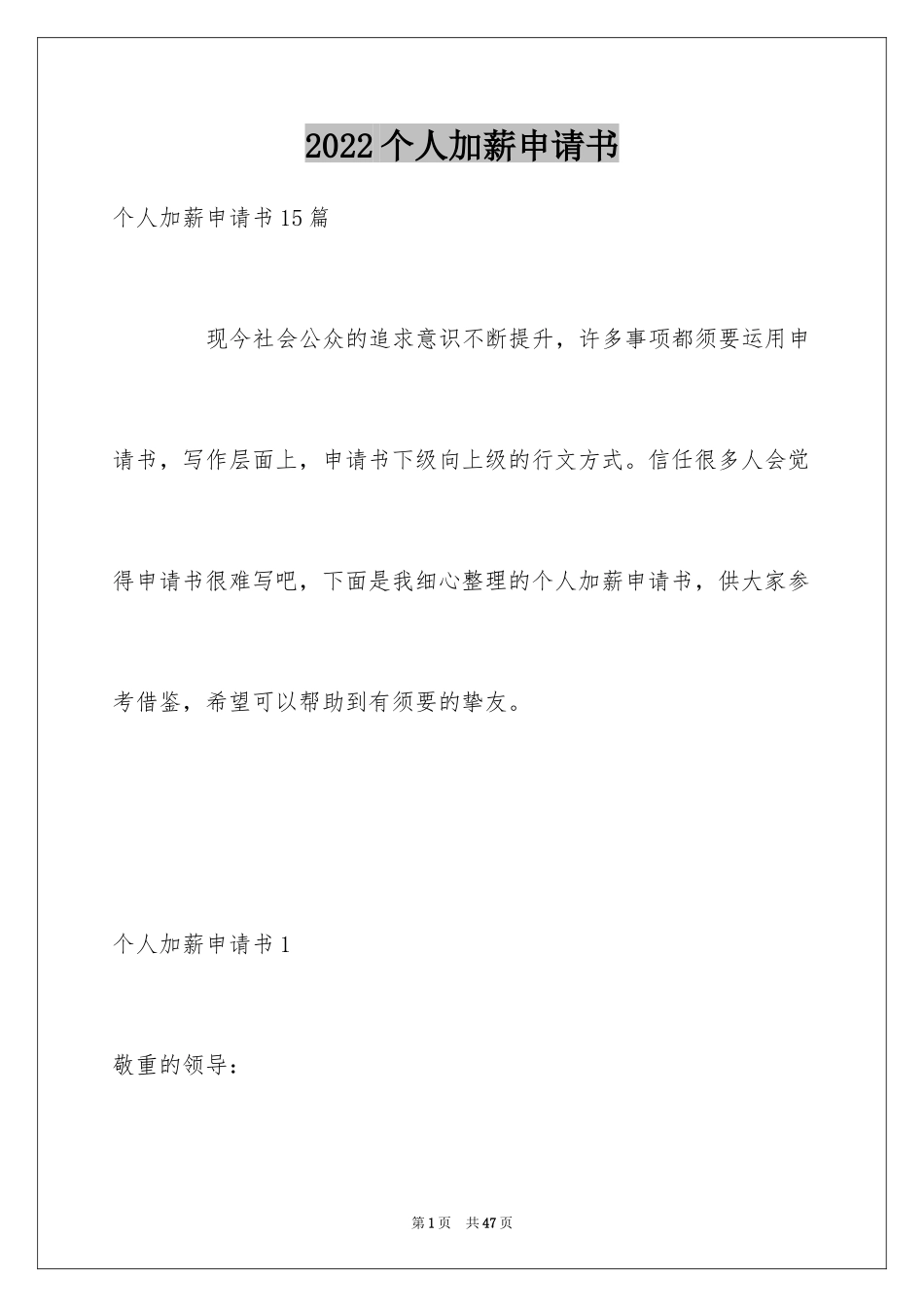 2022个人加薪申请书

个人加薪申请书15篇

现今社会公众的追求意识不断提升，许多事项都须要运用申请书，写作层面上，申请书下级向上级的行文方式。信任很多人会觉得申请书很难写吧，下面是我细心整理的个人加薪申请书，供大家参考借鉴，希望可以帮助到有须要的挚友。

个人加薪申请书1

敬重的领导：

第1页 共47页